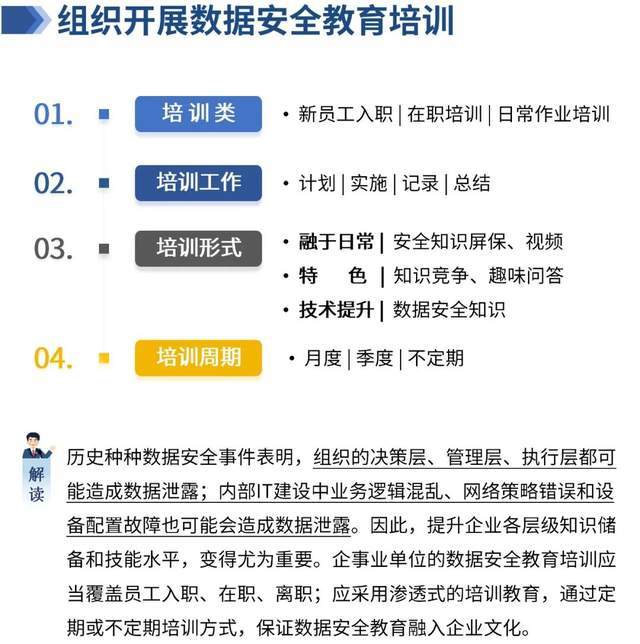 组织开展数据安全教育培训

01. 培训类 • 新员工入职 | 在职培训 | 日常作业培训

02. 培训工作 • 计划 | 实施 | 记录 | 总结

03. 培训形式 • 融于日常 | 安全知识屏保、视频
• 特　色 | 知识竞争、趣味问答
• 技术提升 | 数据安全知识

04. 培训周期 • 月度 | 季度 | 不定期

解读

历史种种数据安全事件表明，组织的决策层、管理层、执行层都可能造成数据泄露；内部IT建设中业务逻辑混乱、网络策略错误和设备配置故障也可能会造成数据泄露。因此，提升企业各层级知识储备和技能水平，变得尤为重要。企事业单位的数据安全教育培训应当覆盖员工入职、在职、离职；应采用渗透式的培训教育，通过定期或不定期培训方式，保证数据安全教育融入企业文化。